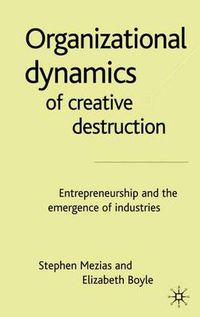 Organizational dynamics of creative destruction

Entrepreneurship and the emergence of industries

Stephen Mezias and Elizabeth Boyle